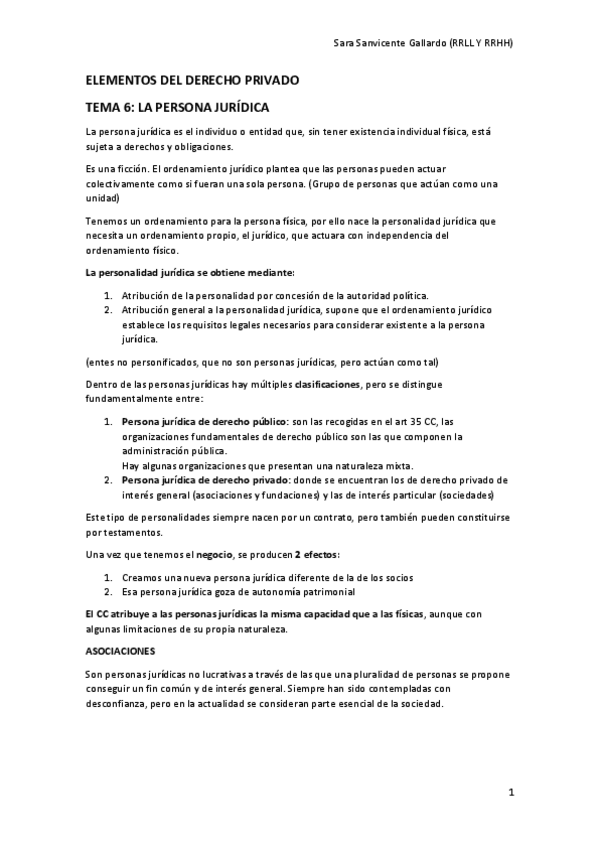 Sara Sanvicente Gallardo (RRLL Y RRHH)

ELEMENTOS DEL DERECHO PRIVADO

TEMA 6: LA PERSONA JURÍDICA

La persona jurídica es el individuo o entidad que, sin tener existencia individual física, está sujeta a derechos y obligaciones.

Es una ficción. El ordenamiento jurídico plantea que las personas pueden actuar colectivamente como si fueran una sola persona. (Grupo de personas que actúan como una unidad)

Tenemos un ordenamiento para la persona física, por ello nace la personalidad jurídica que necesita un ordenamiento propio, el jurídico, que actuara con independencia del ordenamiento físico.

La personalidad jurídica se obtiene mediante:

1. Atribución de la personalidad por concesión de la autoridad política.
2. Atribución general a la personalidad jurídica, supone que el ordenamiento jurídico establece los requisitos legales necesarios para considerar existente a la persona jurídica.

(entes no personificados, que no son personas jurídicas, pero actúan como tal)

Dentro de las personas jurídicas hay múltiples clasificaciones, pero se distingue fundamentalmente entre:

1. Persona jurídica de derecho público: son las recogidas en el art 35 CC, las organizaciones fundamentales de derecho público son las que componen la administración pública.
Hay algunas organizaciones que presentan una naturaleza mixta.
2. Persona jurídica de derecho privado: donde se encuentran los de derecho privado de interés general (asociaciones y fundaciones) y las de interés particular (sociedades)

Este tipo de personalidades siempre nacen por un contrato, pero también pueden constituirse por testamentos.

Una vez que tenemos el negocio, se producen 2 efectos:

1. Creamos una nueva persona jurídica diferente de la de los socios
2. Esa persona jurídica goza de autonomía patrimonial

El CC atribuye a las personas jurídicas la misma capacidad que a las físicas, aunque con algunas limitaciones de su propia naturaleza.

ASOCIACIONES

Son personas jurídicas no lucrativas a través de las que una pluralidad de personas se propone conseguir un fin común y de interés general. Siempre han sido contempladas con desconfianza, pero en la actualidad se consideran parte esencial de la sociedad.

1